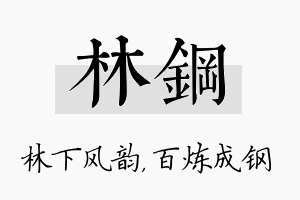 林鋼

林下风韵，百炼成钢